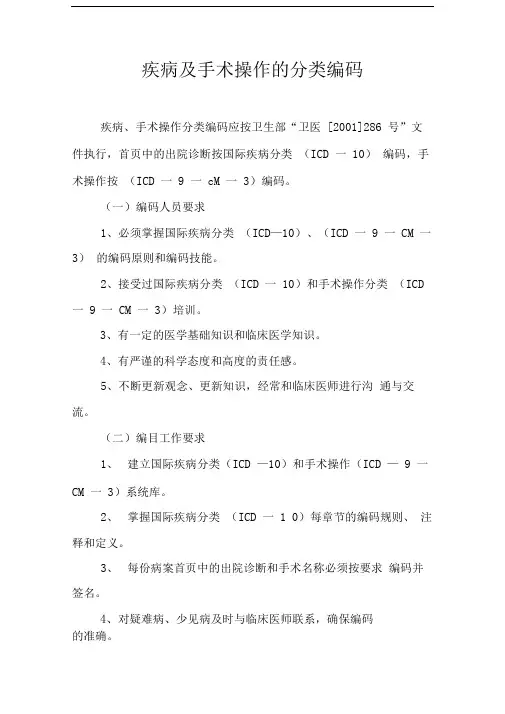 疾病及手术操作的分类编码

疾病、手术操作分类编码应按卫生部“卫医 [2001]286 号”文件执行，首页中的出院诊断按国际疾病分类 （ICD 一 10） 编码，手术操作按 （ICD 一 9 一 cM 一 3）编码。

（一）编码人员要求

1、必须掌握国际疾病分类 （ICD—10）、（ICD 一 9 一 CM 一 3） 的编码原则和编码技能。

2、接受过国际疾病分类 （ICD 一 10）和手术操作分类 （ICD 一 9 一 CM 一 3）培训。

3、有一定的医学基础知识和临床医学知识。

4、有严谨的科学态度和高度的责任感。

5、不断更新观念、更新知识，经常和临床医师进行沟 通与交流。

（二）编目工作要求

1、 建立国际疾病分类（ICD —10）和手术操作（ICD — 9 一 CM 一 3）系统库。

2、 掌握国际疾病分类 （ICD 一 1 0）每章节的编码规则、 注释和定义。

3、 每份病案首页中的出院诊断和手术名称必须按要求 编码并签名。

4、对疑难病、少见病及时与临床医师联系，确保编码的准确。